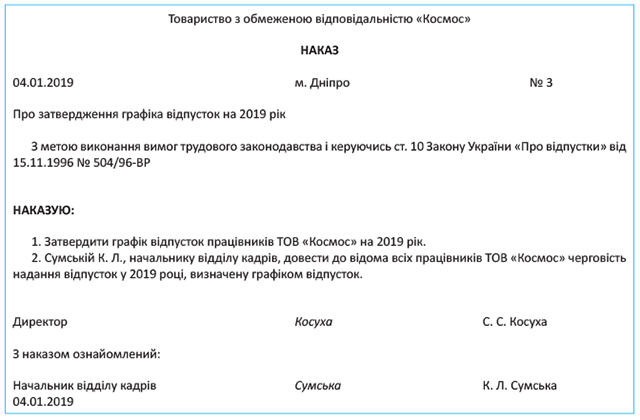 Товариство з обмеженою відповідальністю «Космос»

НАКАЗ

04.01.2019 м. Дніпро № 3

Про затвердження графіка відпусток на 2019 рік

З метою виконання вимог трудового законодавства і керуючись ст. 10 Закону України «Про відпустки» від 15.11.1996 № 504/96-ВР

НАКАЗУЮ:

1. Затвердити графік відпусток працівників ТОВ «Космос» на 2019 рік.
2. Сумській К. Л., начальнику відділу кадрів, довести до відома всіх працівників ТОВ «Космос» черговість надання відпусток у 2019 році, визначену графіком відпусток.

Директор Косуха С. С. Косуха

З наказом ознайомлений:

Начальник відділу кадрів Сумська К. Л. Сумська
04.01.2019